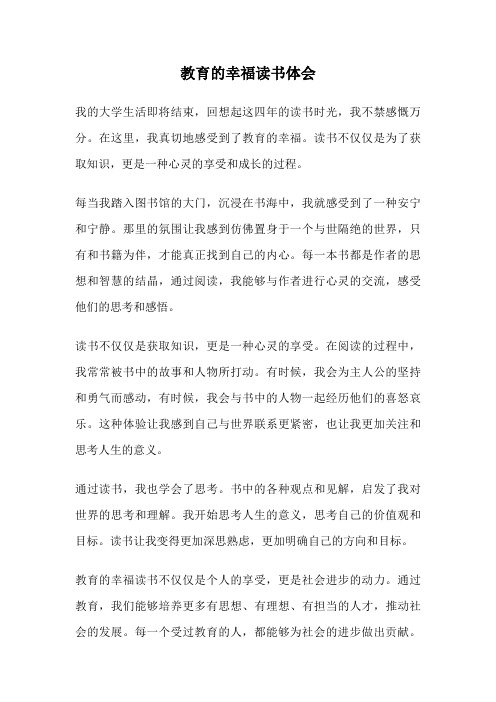 教育的幸福读书体会

我的大学生活即将结束，回想起这四年的读书时光，我不禁感慨万分。在这里，我真切地感受到了教育的幸福。读书不仅仅是为了获取知识，更是一种心灵的享受和成长的过程。

每当我踏入图书馆的大门，沉浸在书海中，我就感受到了一种安宁和宁静。那里的氛围让我感到仿佛置身于一个与世隔绝的世界，只有和书籍为伴，才能真正找到自己的内心。每一本书都是作者的思想和智慧的结晶，通过阅读，我能够与作者进行心灵的交流，感受他们的思考和感悟。

读书不仅仅是获取知识，更是一种心灵的享受。在阅读的过程中，我常常被书中的故事和人物所打动。有时候，我会为主人公的坚持和勇气而感动，有时候，我会与书中的人物一起经历他们的喜怒哀乐。这种体验让我感到自己与世界联系更紧密，也让我更加关注和思考人生的意义。

通过读书，我也学会了思考。书中的各种观点和见解，启发了我对世界的思考和理解。我开始思考人生的意义，思考自己的价值观和目标。读书让我变得更加深思熟虑，更加明确自己的方向和目标。

教育的幸福读书不仅仅是个人的享受，更是社会进步的动力。通过教育，我们能够培养更多有思想、有理想、有担当的人才，推动社会的发展。每一个受过教育的人，都能够为社会的进步做出贡献。